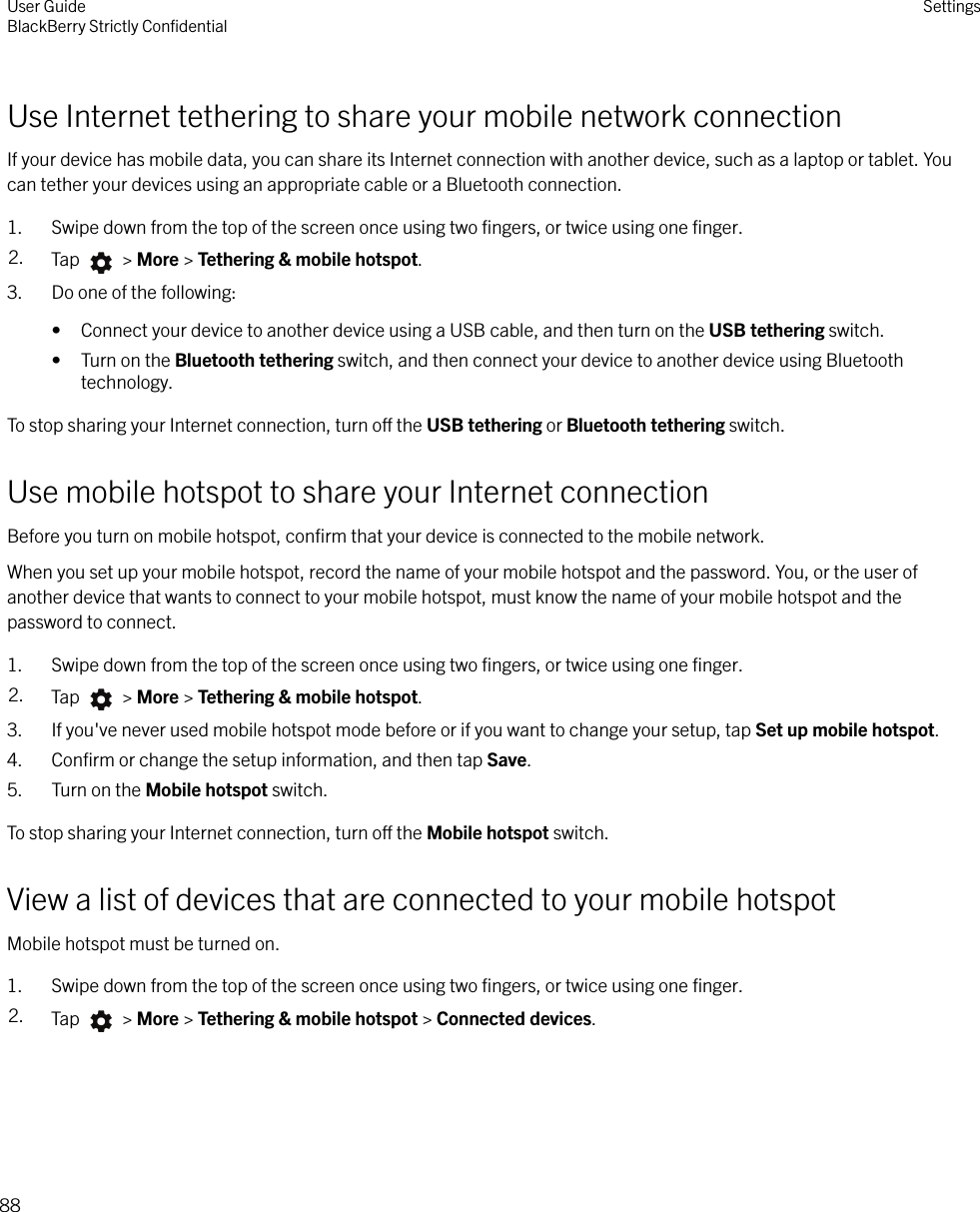 User Guide
BlackBerry Strictly Confidential

Settings

Use Internet tethering to share your mobile network connection

If your device has mobile data, you can share its Internet connection with another device, such as a laptop or tablet. You can tether your devices using an appropriate cable or a Bluetooth connection.

1. Swipe down from the top of the screen once using two fingers, or twice using one finger.
2. Tap > More > Tethering & mobile hotspot.
3. Do one of the following:
• Connect your device to another device using a USB cable, and then turn on the USB tethering switch.
• Turn on the Bluetooth tethering switch, and then connect your device to another device using Bluetooth technology.

To stop sharing your Internet connection, turn off the USB tethering or Bluetooth tethering switch.

Use mobile hotspot to share your Internet connection

Before you turn on mobile hotspot, confirm that your device is connected to the mobile network.

When you set up your mobile hotspot, record the name of your mobile hotspot and the password. You, or the user of another device that wants to connect to your mobile hotspot, must know the name of your mobile hotspot and the password to connect.

1. Swipe down from the top of the screen once using two fingers, or twice using one finger.
2. Tap > More > Tethering & mobile hotspot.
3. If you've never used mobile hotspot mode before or if you want to change your setup, tap Set up mobile hotspot.
4. Confirm or change the setup information, and then tap Save.
5. Turn on the Mobile hotspot switch.

To stop sharing your Internet connection, turn off the Mobile hotspot switch.

View a list of devices that are connected to your mobile hotspot

Mobile hotspot must be turned on.

1. Swipe down from the top of the screen once using two fingers, or twice using one finger.
2. Tap > More > Tethering & mobile hotspot > Connected devices.

88